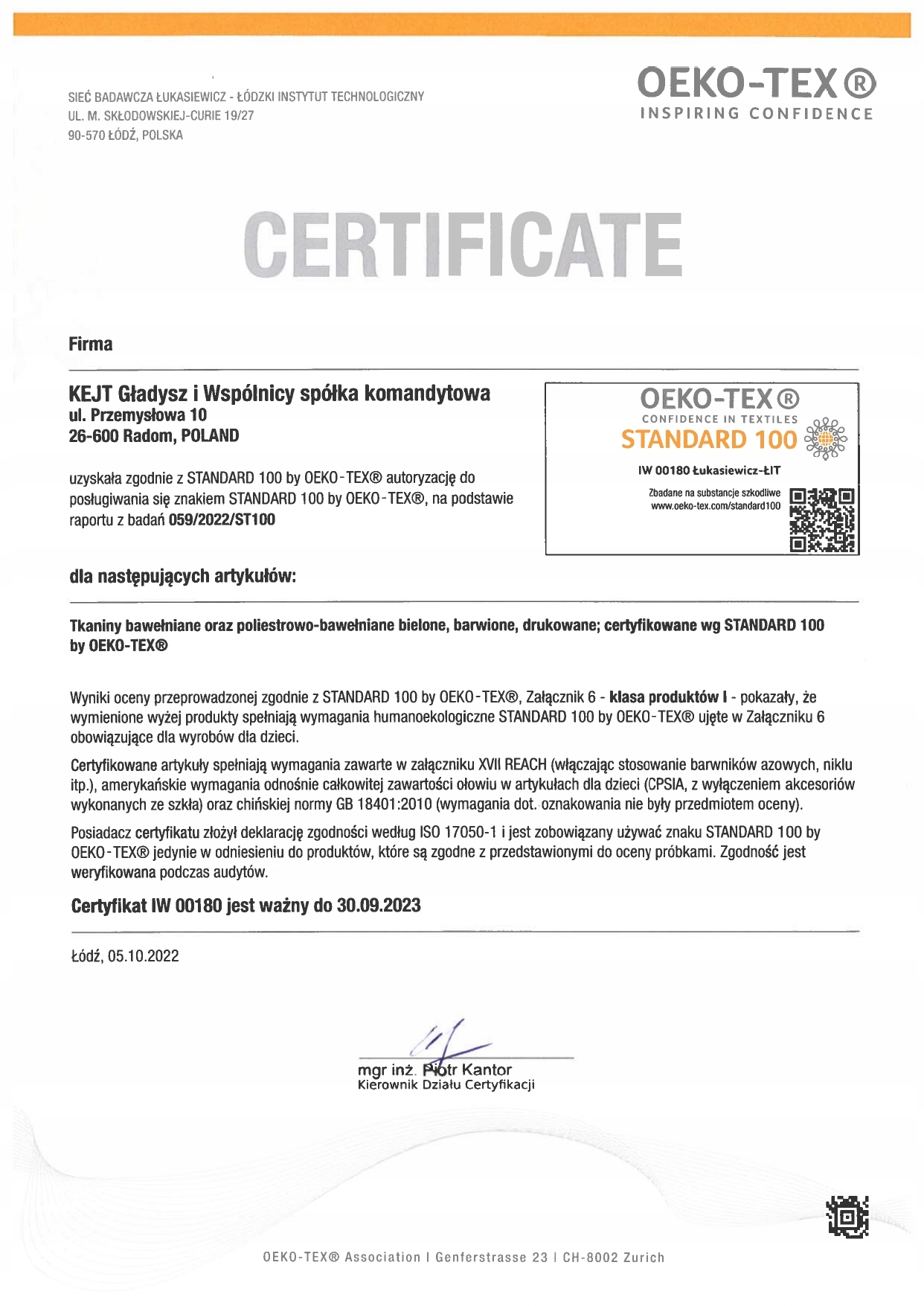 SIEĆ BADAWCZA ŁUKASIEWICZ - ŁÓDZKI INSTYTUT TECHNOLOGICZNY
UL. M. SKŁODOWSKIEJ-CURIE 19/27
90-570 ŁÓDŹ, POLSKA

OEKO-TEX®
INSPIRING CONFIDENCE

CERTIFICATE

Firma

KEJT Gładysz i Wspólnicy spółka komandytowa
ul. Przemysłowa 10
26-600 Radom, POLAND

uzyskała zgodnie z STANDARD 100 by OEKO-TEX® autoryzację do posługiwania się znakiem STANDARD 100 by OEKO-TEX®, na podstawie raportu z badań 059/2022/ST100

OEKO-TEX®
CONFIDENCE IN TEXTILES
STANDARD 100
IW 00180 Łukasiewicz-ŁIT
Zbadane na substancje szkodliwe
www.oeko-tex.com/standard100

dla następujących artykułów:

Tkaniny bawełniane oraz poliestrowo-bawełniane bielone, barwione, drukowane; certyfikowane wg STANDARD 100 by OEKO-TEX®

Wyniki oceny przeprowadzonej zgodnie z STANDARD 100 by OEKO-TEX®, Załącznik 6 - klasa produktów I - pokazały, że wymienione wyżej produkty spełniają wymagania humanoekologiczne STANDARD 100 by OEKO-TEX® ujęte w Załączniku 6 obowiązujące dla wyrobów dla dzieci.

Certyfikowane artykuły spełniają wymagania zawarte w załączniku XVII REACH (włączając stosowanie barwników azowych, niklu itp.), amerykańskie wymagania odnośnie całkowitej zawartości ołowiu w artykułach dla dzieci (CPSIA, z wyłączeniem akcesoriów wykonanych ze szkła) oraz chińskiej normy GB 18401:2010 (wymagania dot. oznakowania nie były przedmiotem oceny).

Posiadacz certyfikatu złożył deklarację zgodności według ISO 17050-1 i jest zobowiązany używać znaku STANDARD 100 by OEKO-TEX® jedynie w odniesieniu do produktów, które są zgodne z przedstawionymi do oceny próbkami. Zgodność jest weryfikowana podczas audytów.

Certyfikat IW 00180 jest ważny do 30.09.2023

Łódź, 05.10.2022

mgr inż. Piotr Kantor
Kierownik Działu Certyfikacji

OEKO-TEX® Association | Genferstrasse 23 | CH-8002 Zurich